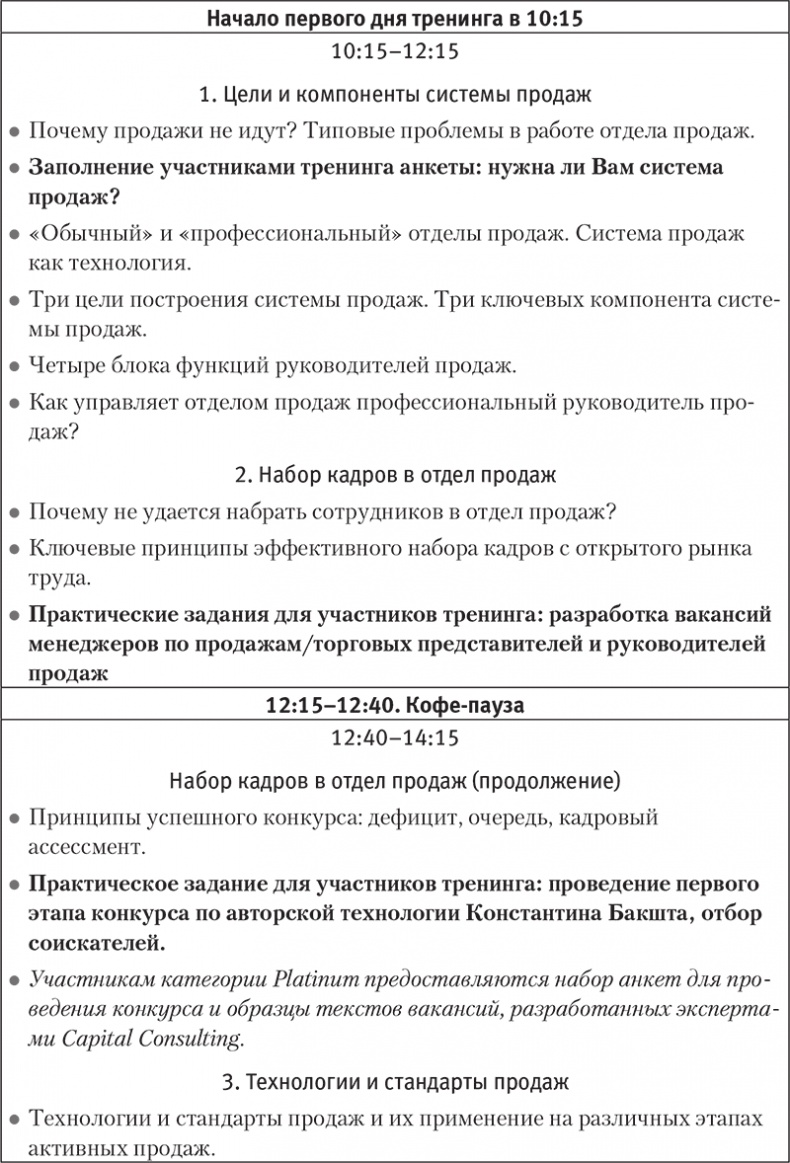 Начало первого дня тренинга в 10:15

10:15–12:15

1. Цели и компоненты системы продаж

• Почему продажи не идут? Типовые проблемы в работе отдела продаж.

• Заполнение участниками тренинга анкеты: нужна ли Вам система продаж?

• «Обычный» и «профессиональный» отделы продаж. Система продаж как технология.

• Три цели построения системы продаж. Три ключевых компонента системы продаж.

• Четыре блока функций руководителей продаж.

• Как управляет отделом продаж профессиональный руководитель продаж?

2. Набор кадров в отдел продаж

• Почему не удается набрать сотрудников в отдел продаж?

• Ключевые принципы эффективного набора кадров с открытого рынка труда.

• Практические задания для участников тренинга: разработка вакансий менеджеров по продажам/торговых представителей и руководителей продаж

12:15–12:40. Кофе-пауза

12:40–14:15

Набор кадров в отдел продаж (продолжение)

• Принципы успешного конкурса: дефицит, очередь, кадровый ассессмент.

• Практическое задание для участников тренинга: проведение первого этапа конкурса по авторской технологии Константина Бакшта, отбор соискателей.

• Участникам категории Platinum предоставляются набор анкет для проведения конкурса и образцы текстов вакансий, разработанных экспертами Capital Consulting.

3. Технологии и стандарты продаж

• Технологии и стандарты продаж и их применение на различных этапах активных продаж.